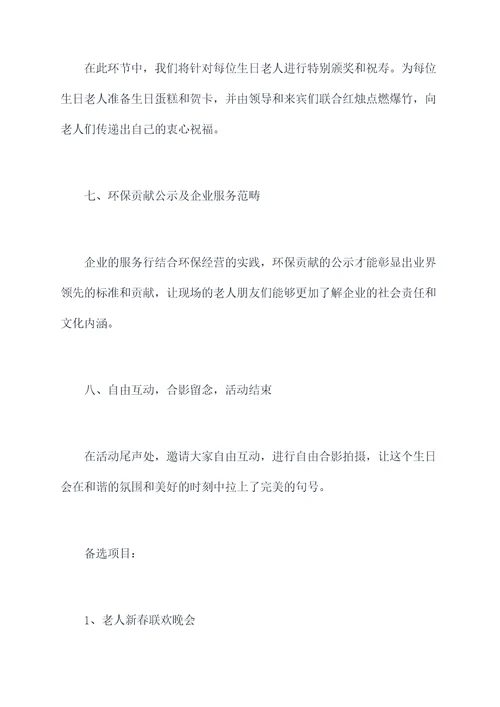 在此环节中，我们将针对每位生日老人进行特别颁奖和祝寿。为每位生日老人准备生日蛋糕和贺卡，并由领导和来宾们联合红烛点燃爆竹，向老人们传递出自己的衷心祝福。

七、环保贡献公示及企业服务范畴

企业的服务行结合环保经营的实践，环保贡献的公示才能彰显出业界领先的标准和贡献，让现场的老人朋友们能够更加了解企业的社会责任和文化内涵。

八、自由互动，合影留念，活动结束

在活动尾声处，邀请大家自由互动，进行自由合影拍摄，让这个生日会在和谐的氛围和美好的时刻中拉上了完美的句号。

备选项目：

1、老人新春联欢晚会